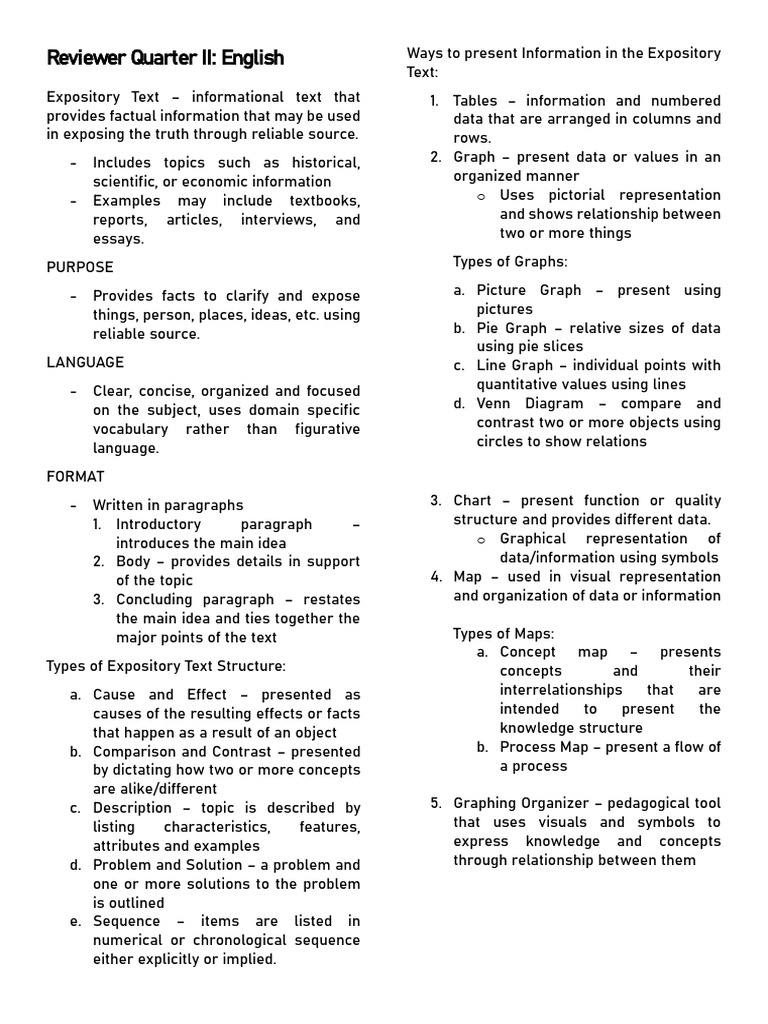 Reviewer Quarter II: English

Expository Text – informational text that provides factual information that may be used in exposing the truth through reliable source.

- Includes topics such as historical, scientific, or economic information
- Examples may include textbooks, reports, articles, interviews, and essays.

PURPOSE

- Provides facts to clarify and expose things, person, places, ideas, etc. using reliable source.

LANGUAGE

- Clear, concise, organized and focused on the subject, uses domain specific vocabulary rather than figurative language.

FORMAT

- Written in paragraphs
1. Introductory paragraph – introduces the main idea
2. Body – provides details in support of the topic
3. Concluding paragraph – restates the main idea and ties together the major points of the text

Types of Expository Text Structure:

a. Cause and Effect – presented as causes of the resulting effects or facts that happen as a result of an object
b. Comparison and Contrast – presented by dictating how two or more concepts are alike/different
c. Description – topic is described by listing characteristics, features, attributes and examples
d. Problem and Solution – a problem and one or more solutions to the problem is outlined
e. Sequence – items are listed in numerical or chronological sequence either explicitly or implied.

Ways to present Information in the Expository Text:

1. Tables – information and numbered data that are arranged in columns and rows.
2. Graph – present data or values in an organized manner
o Uses pictorial representation and shows relationship between two or more things

Types of Graphs:

a. Picture Graph – present using pictures
b. Pie Graph – relative sizes of data using pie slices
c. Line Graph – individual points with quantitative values using lines
d. Venn Diagram – compare and contrast two or more objects using circles to show relations

3. Chart – present function or quality structure and provides different data.
o Graphical representation of data/information using symbols
4. Map – used in visual representation and organization of data or information

Types of Maps:
a. Concept map – presents concepts and their interrelationships that are intended to present the knowledge structure
b. Process Map – present a flow of a process

5. Graphing Organizer – pedagogical tool that uses visuals and symbols to express knowledge and concepts through relationship between them